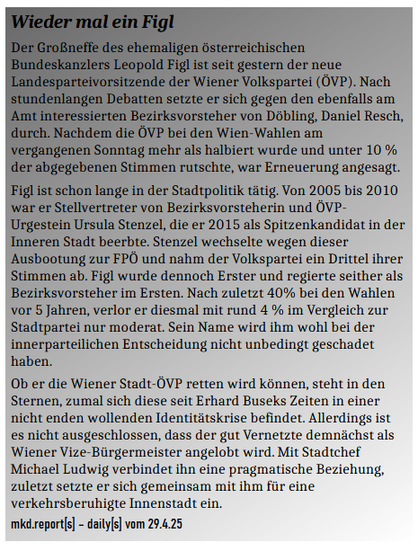 Wieder mal ein Figl

Der Großneffe des ehemaligen österreichischen Bundeskanzlers Leopold Figl ist seit gestern der neue Landesparteivorsitzende der Wiener Volkspartei (ÖVP). Nach stundenlangen Debatten setzte er sich gegen den ebenfalls am Amt interessierten Bezirksvorsteher von Döbling, Daniel Resch, durch. Nachdem die ÖVP bei den Wien-Wahlen am vergangenen Sonntag mehr als halbiert wurde und unter 10 % der abgegebenen Stimmen rutschte, war Erneuerung angesagt.

Figl ist schon lange in der Stadtpolitik tätig. Von 2005 bis 2010 war er Stellvertreter von Bezirksvorsteherin und ÖVP-Urgestein Ursula Stenzel, die er 2015 als Spitzenkandidat in der Inneren Stadt beerbte. Stenzel wechselte wegen dieser Ausbootung zur FPÖ und nahm der Volkspartei ein Drittel ihrer Stimmen ab. Figl wurde dennoch Erster und regierte seither als Bezirksvorsteher im Ersten. Nach zuletzt 40% bei den Wahlen vor 5 Jahren, verlor er diesmal mit rund 4 % im Vergleich zur Stadtpartei nur moderat. Sein Name wird ihm wohl bei der innerparteilichen Entscheidung nicht unbedingt geschadet haben.

Ob er die Wiener Stadt-ÖVP retten wird können, steht in den Sternen, zumal sich diese seit Erhard Buseks Zeiten in einer nicht enden wollenden Identitätskrise befindet. Allerdings ist es nicht ausgeschlossen, dass der gut Vernetzte demnächst als Wiener Vize-Bürgermeister angelobt wird. Mit Stadtchef Michael Ludwig verbindet ihn eine pragmatische Beziehung, zuletzt setzte er sich gemeinsam mit ihm für eine verkehrsberuhigte Innenstadt ein.

mkd.report[s] – daily[s] vom 29.4.25